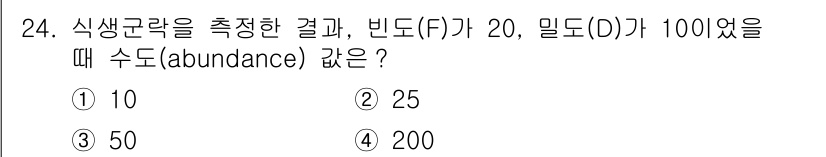 24. 식생군락을 측정한 결과, 빈도(F)가 20, 밀도(D)가 10이었을 때 수도(abundance) 값은?

① 10
② 25
③ 50
④ 200